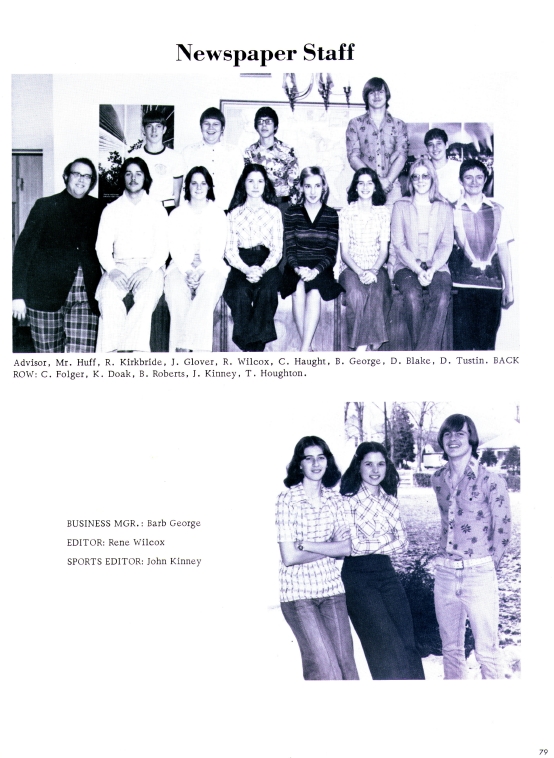 Newspaper Staff

Advisor, Mr. Huff, R. Kirkbride, J. Glover, R. Wilcox, C. Haught, B. George, D. Blake, D. Tustin. BACK ROW: C. Folger, K. Doak, B. Roberts, J. Kinney, T. Houghton.

BUSINESS MGR.: Barb George
EDITOR: Rene Wilcox
SPORTS EDITOR: John Kinney

79